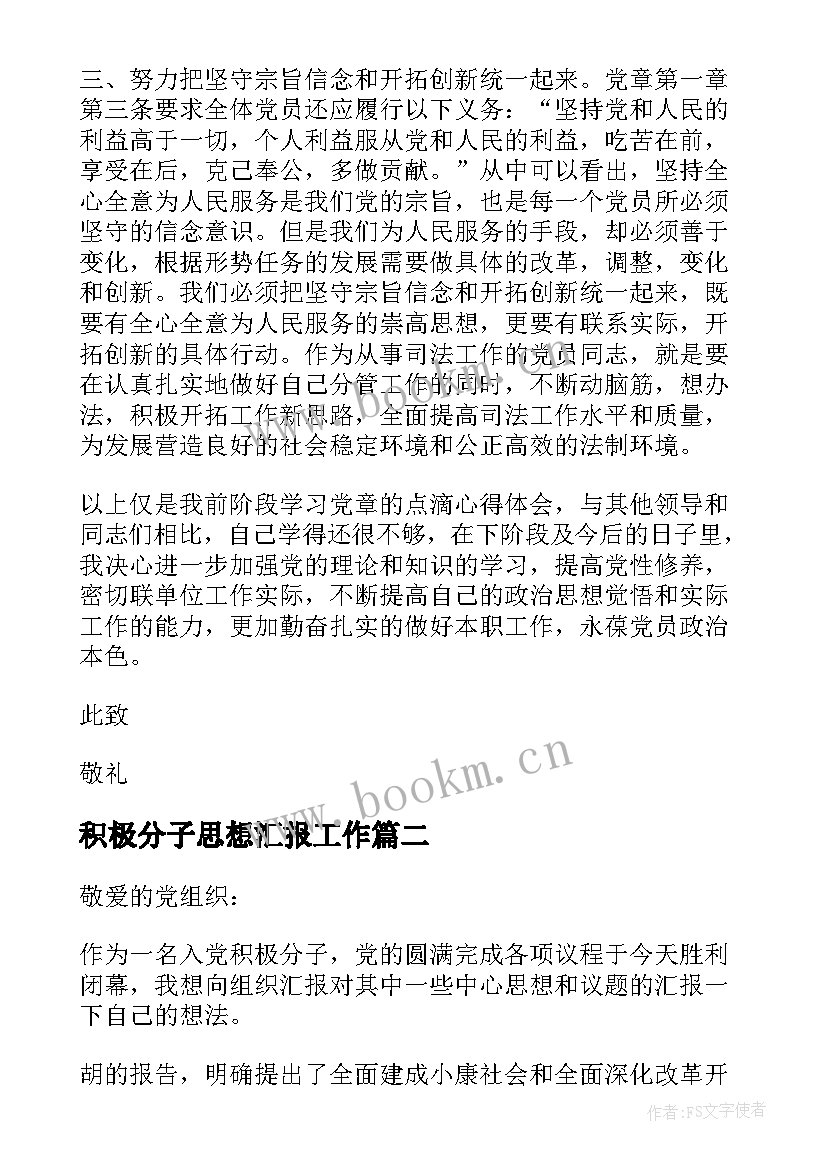 三、努力把坚守宗旨信念和开拓创新统一起来。党章第一章第三条要求全体党员还应履行以下义务：“坚持党和人民的利益高于一切，个人利益服从党和人民的利益，吃苦在前，享受在后，克己奉公，多做贡献。”从中可以看出，坚持全心全意为人民服务是我们党的宗旨，也是每一个党员所必须坚守的信念意识。但是我们为人民服务的手段，却必须善于变化，根据形势任务的发展需要做具体的改革，调整，变化和创新。我们必须把坚守宗旨信念和开拓创新统一起来，既要有全心全意为人民服务的崇高思想，更要有联系实际，开拓创新的具体行动。作为从事司法工作的党员同志，就是要在认真扎实地做好自己分管工作的同时，不断动脑筋，想办法，积极开拓工作新思路，全面提高司法工作水平和质量，为发展营造良好的社会稳定环境和公正高效的法制环境。

以上仅是我前阶段学习党章的点滴心得体会，与其他领导和同志们相比，自己学得还很不够，在下阶段及今后的日子里，我决心进一步加强党的理论和知识的学习，提高党性修养，密切联单位工作实际，不断提高自己的政治思想觉悟和实际工作的能力，更加勤奋扎实的做好本职工作，永葆党员政治本色。

此致

敬礼

www.bookm.cn

积极分子思想汇报工作篇二

敬爱的党组织：

作为一名入党积极分子，党的圆满完成各项议程于今天胜利闭幕，我想向组织汇报对其中一些中心思想和议题的汇报一下自己的想法。

胡的报告，明确提出了全面建成小康社会和全面深化改革开

作者：FS文字使者